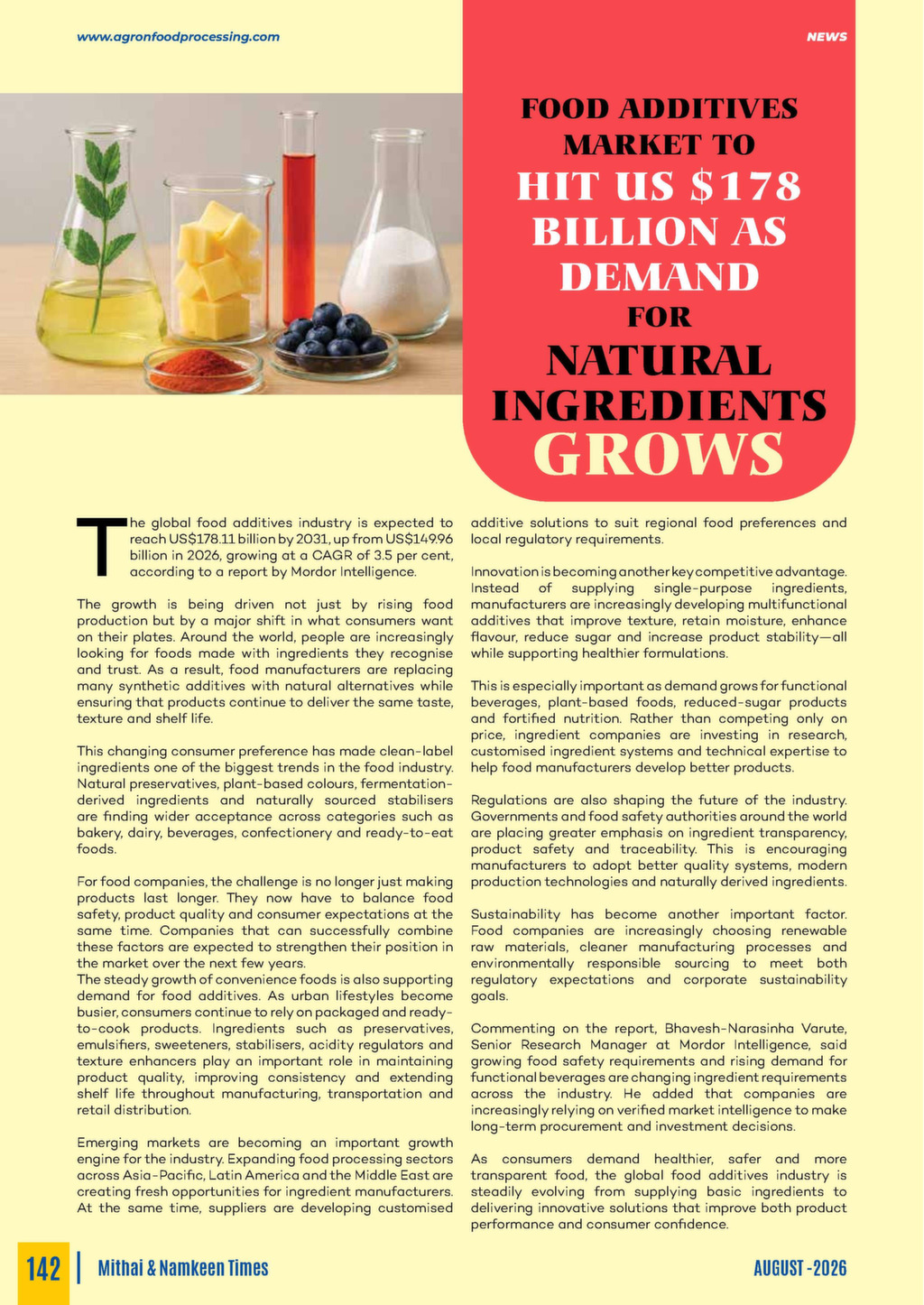 www.agronfoodprocessing.com

NEWS

FOOD ADDITIVES MARKET TO HIT US $178 BILLION AS DEMAND FOR NATURAL INGREDIENTS GROWS

The global food additives industry is expected to reach US$178.11 billion by 2031, up from US$149.96 billion in 2026, growing at a CAGR of 3.5 per cent, according to a report by Mordor Intelligence.

The growth is being driven not just by rising food production but by a major shift in what consumers want on their plates. Around the world, people are increasingly looking for foods made with ingredients they recognise and trust. As a result, food manufacturers are replacing many synthetic additives with natural alternatives while ensuring that products continue to deliver the same taste, texture and shelf life.

This changing consumer preference has made clean-label ingredients one of the biggest trends in the food industry. Natural preservatives, plant-based colours, fermentation-derived ingredients and naturally sourced stabilisers are finding wider acceptance across categories such as bakery, dairy, beverages, confectionery and ready-to-eat foods.

For food companies, the challenge is no longer just making products last longer. They now have to balance food safety, product quality and consumer expectations at the same time. Companies that can successfully combine these factors are expected to strengthen their position in the market over the next few years.
The steady growth of convenience foods is also supporting demand for food additives. As urban lifestyles become busier, consumers continue to rely on packaged and ready-to-cook products. Ingredients such as preservatives, emulsifiers, sweeteners, stabilisers, acidity regulators and texture enhancers play an important role in maintaining product quality, improving consistency and extending shelf life throughout manufacturing, transportation and retail distribution.

Emerging markets are becoming an important growth engine for the industry. Expanding food processing sectors across Asia-Pacific, Latin America and the Middle East are creating fresh opportunities for ingredient manufacturers. At the same time, suppliers are developing customised additive solutions to suit regional food preferences and local regulatory requirements.

Innovation is becoming another key competitive advantage. Instead of supplying single-purpose ingredients, manufacturers are increasingly developing multifunctional additives that improve texture, retain moisture, enhance flavour, reduce sugar and increase product stability—all while supporting healthier formulations.

This is especially important as demand grows for functional beverages, plant-based foods, reduced-sugar products and fortified nutrition. Rather than competing only on price, ingredient companies are investing in research, customised ingredient systems and technical expertise to help food manufacturers develop better products.

Regulations are also shaping the future of the industry. Governments and food safety authorities around the world are placing greater emphasis on ingredient transparency, product safety and traceability. This is encouraging manufacturers to adopt better quality systems, modern production technologies and naturally derived ingredients.

Sustainability has become another important factor. Food companies are increasingly choosing renewable raw materials, cleaner manufacturing processes and environmentally responsible sourcing to meet both regulatory expectations and corporate sustainability goals.

Commenting on the report, Bhavesh-Narasinha Varute, Senior Research Manager at Mordor Intelligence, said growing food safety requirements and rising demand for functional beverages are changing ingredient requirements across the industry. He added that companies are increasingly relying on verified market intelligence to make long-term procurement and investment decisions.

As consumers demand healthier, safer and more transparent food, the global food additives industry is steadily evolving from supplying basic ingredients to delivering innovative solutions that improve both product performance and consumer confidence.

142 | Mithai & Namkeen Times

AUGUST -2026